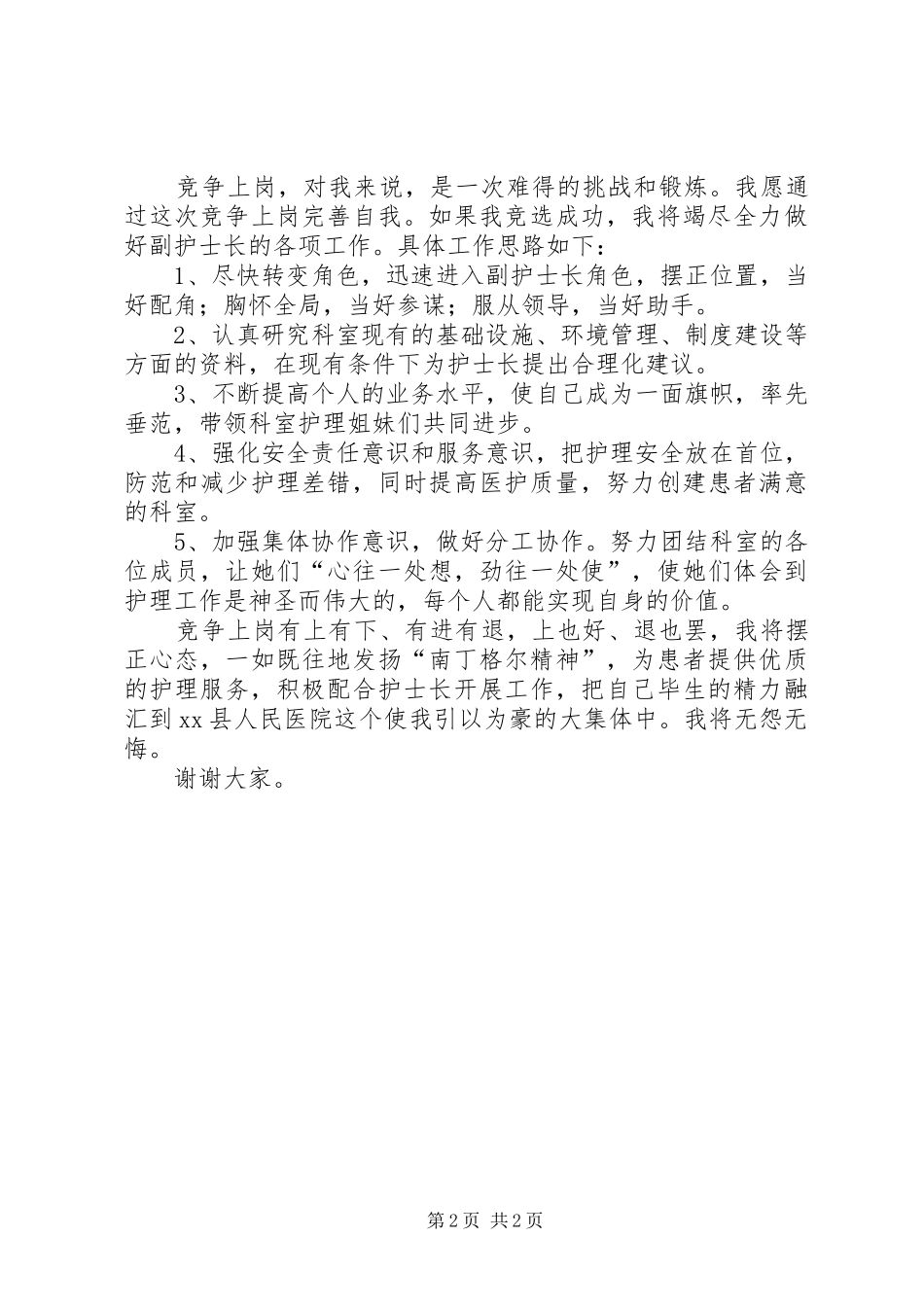 竞争上岗，对我来说，是一次难得的挑战和锻炼。我愿通过这次竞争上岗完善自我。如果我竞选成功，我将竭尽全力做好副护士长的各项工作。具体工作思路如下：

1、尽快转变角色，迅速进入副护士长角色，摆正位置，当好配角；胸怀全局，当好参谋；服从领导，当好助手。

2、认真研究科室现有的基础设施、环境管理、制度建设等方面的资料，在现有条件下为护士长提出合理化建议。

3、不断提高个人的业务水平，使自己成为一面旗帜，率先垂范，带领科室护理姐妹们共同进步。

4、强化安全责任意识和服务意识，把护理安全放在首位，防范和减少护理差错，同时提高医护质量，努力创建患者满意的科室。

5、加强集体协作意识，做好分工协作。努力团结科室的各位成员，让她们“心往一处想，劲往一处使”，使她们体会到护理工作是神圣而伟大的，每个人都能实现自身的价值。

竞争上岗有上有下、有进有退，上也好、退也罢，我将摆正心态，一如既往地发扬“南丁格尔精神”，为患者提供优质的护理服务，积极配合护士长开展工作，把自己毕生的精力融汇到xx县人民医院这个使我引以为豪的大集体中。我将无怨无悔。

谢谢大家。

第2页 共2页